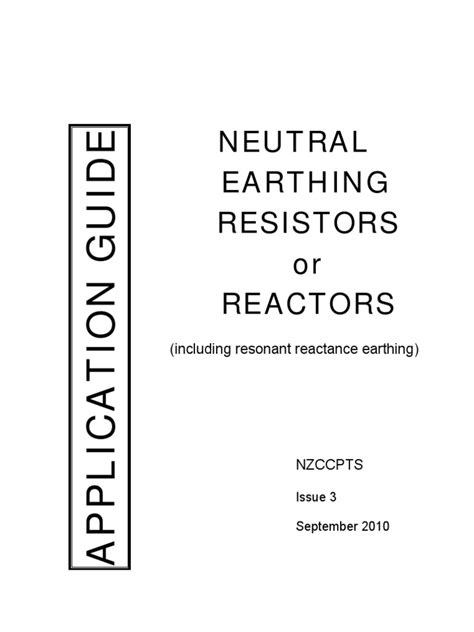 APPLICATION GUIDE

NEUTRAL
EARTHING
RESISTORS
or
REACTORS

(including resonant reactance earthing)

NZCCPTS

Issue 3

September 2010